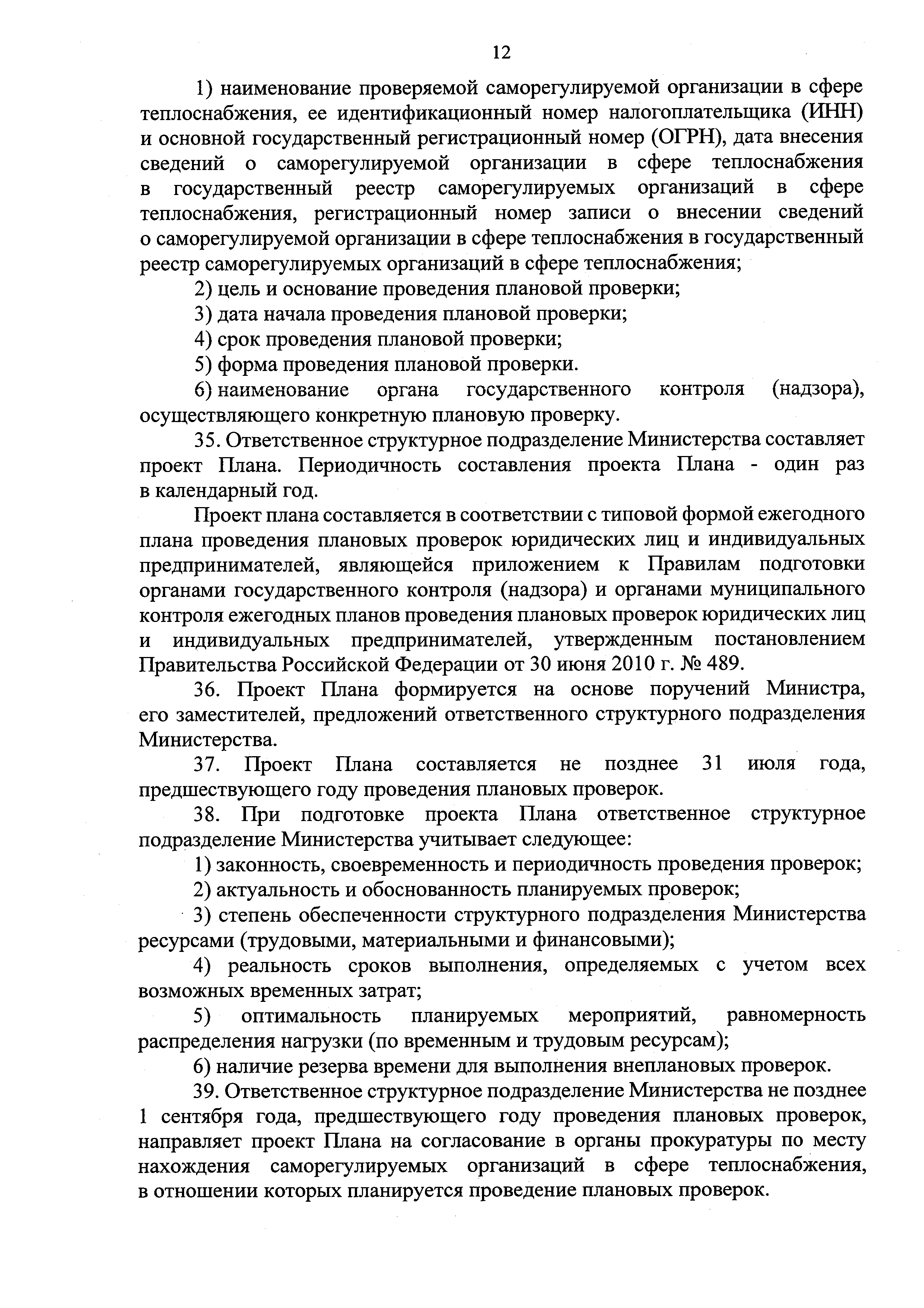 12

1) наименование проверяемой саморегулируемой организации в сфере теплоснабжения, ее идентификационный номер налогоплательщика (ИНН) и основной государственный регистрационный номер (ОГРН), дата внесения сведений о саморегулируемой организации в сфере теплоснабжения в государственный реестр саморегулируемых организаций в сфере теплоснабжения, регистрационный номер записи о внесении сведений о саморегулируемой организации в сфере теплоснабжения в государственный реестр саморегулируемых организаций в сфере теплоснабжения;

2) цель и основание проведения плановой проверки;

3) дата начала проведения плановой проверки;

4) срок проведения плановой проверки;

5) форма проведения плановой проверки.

6) наименование органа государственного контроля (надзора), осуществляющего конкретную плановую проверку.

35. Ответственное структурное подразделение Министерства составляет проект Плана. Периодичность составления проекта Плана - один раз в календарный год.

Проект плана составляется в соответствии с типовой формой ежегодного плана проведения плановых проверок юридических лиц и индивидуальных предпринимателей, являющейся приложением к Правилам подготовки органами государственного контроля (надзора) и органами муниципального контроля ежегодных планов проведения плановых проверок юридических лиц и индивидуальных предпринимателей, утвержденным постановлением Правительства Российской Федерации от 30 июня 2010 г. № 489.

36. Проект Плана формируется на основе поручений Министра, его заместителей, предложений ответственного структурного подразделения Министерства.

37. Проект Плана составляется не позднее 31 июля года, предшествующего году проведения плановых проверок.

38. При подготовке проекта Плана ответственное структурное подразделение Министерства учитывает следующее:

1) законность, своевременность и периодичность проведения проверок;

2) актуальность и обоснованность планируемых проверок;

3) степень обеспеченности структурного подразделения Министерства ресурсами (трудовыми, материальными и финансовыми);

4) реальность сроков выполнения, определяемых с учетом всех возможных временных затрат;

5) оптимальность планируемых мероприятий, равномерность распределения нагрузки (по временным и трудовым ресурсам);

6) наличие резерва времени для выполнения внеплановых проверок.

39. Ответственное структурное подразделение Министерства не позднее 1 сентября года, предшествующего году проведения плановых проверок, направляет проект Плана на согласование в органы прокуратуры по месту нахождения саморегулируемых организаций в сфере теплоснабжения, в отношении которых планируется проведение плановых проверок.